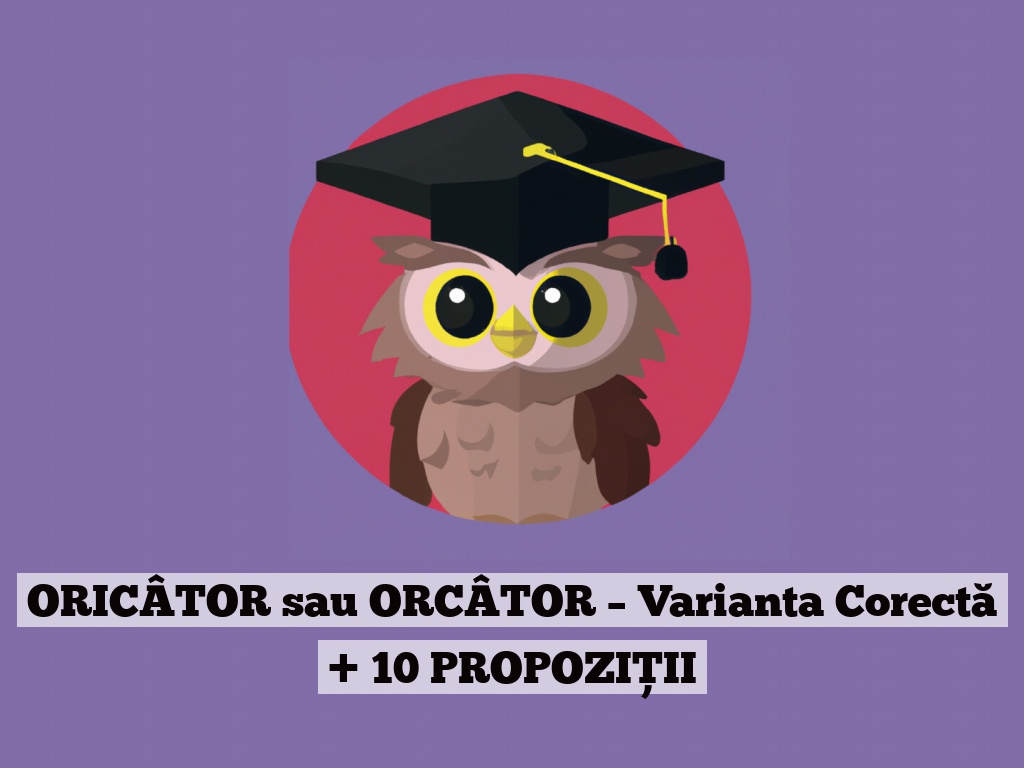 ORICÂTOR sau ORCÂTOR – Varianta Corectă + 10 PROPOZIȚII